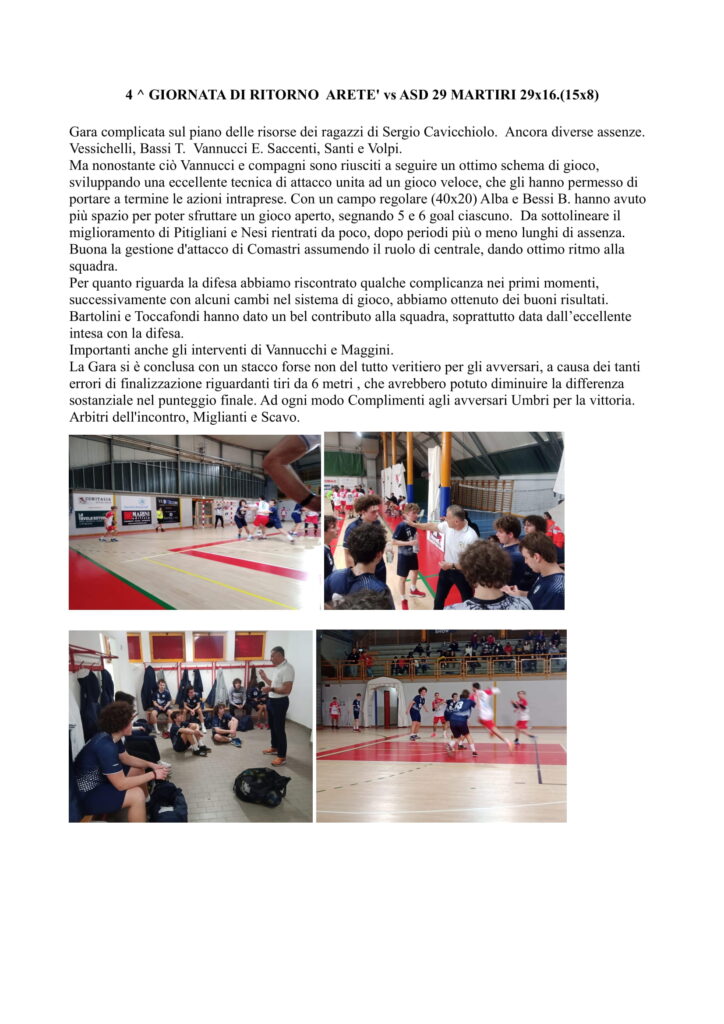 4 ^ GIORNATA DI RITORNO ARETE' vs ASD 29 MARTIRI 29x16.(15x8)

Gara complicata sul piano delle risorse dei ragazzi di Sergio Cavicchiolo. Ancora diverse assenze. Vessichelli, Bassi T. Vannucci E. Saccenti, Santi e Volpi.
Ma nonostante ciò Vannucci e compagni sono riusciti a seguire un ottimo schema di gioco, sviluppando una eccellente tecnica di attacco unita ad un gioco veloce, che gli hanno permesso di portare a termine le azioni intraprese. Con un campo regolare (40x20) Alba e Bessi B. hanno avuto più spazio per poter sfruttare un gioco aperto, segnando 5 e 6 goal ciascuno. Da sottolineare il miglioramento di Pitigliani e Nesi rientrati da poco, dopo periodi più o meno lunghi di assenza. Buona la gestione d'attacco di Comastri assumendo il ruolo di centrale, dando ottimo ritmo alla squadra.
Per quanto riguarda la difesa abbiamo riscontrato qualche complicanza nei primi momenti, successivamente con alcuni cambi nel sistema di gioco, abbiamo ottenuto dei buoni risultati. Bartolini e Toccafondi hanno dato un bel contributo alla squadra, soprattutto data dall'eccellente intesa con la difesa.
Importanti anche gli interventi di Vannucchi e Maggini.
La Gara si è conclusa con un stacco forse non del tutto veritiero per gli avversari, a causa dei tanti errori di finalizzazione riguardanti tiri da 6 metri , che avrebbero potuto diminuire la differenza sostanziale nel punteggio finale. Ad ogni modo Complimenti agli avversari Umbri per la vittoria. Arbitri dell'incontro, Miglianti e Scavo.